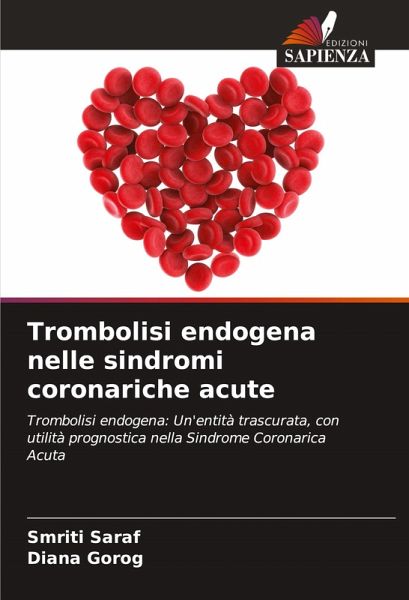 EDIZIONI
SAPIENZA

Trombolisi endogena nelle sindromi coronariche acute

Trombolisi endogena: Un'entità trascurata, con utilità prognostica nella Sindrome Coronarica Acuta

Smriti Saraf
Diana Gorog